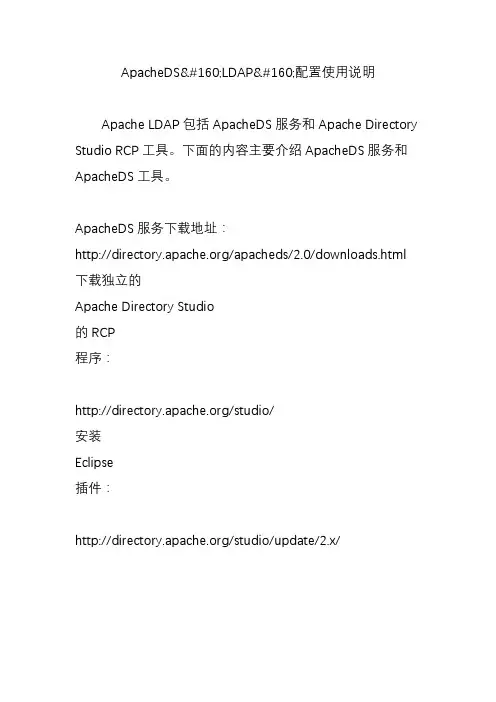 ApacheDS&#160;LDAP&#160;配置使用说明

Apache LDAP 包括 ApacheDS 服务和 Apache Directory Studio RCP 工具。下面的内容主要介绍 ApacheDS 服务和 ApacheDS 工具。

ApacheDS 服务下载地址：
http://directory.apache.org/apacheds/2.0/downloads.html
下载独立的
Apache Directory Studio
的 RCP
程序：

http://directory.apache.org/studio/
安装
Eclipse
插件：

http://directory.apache.org/studio/update/2.x/